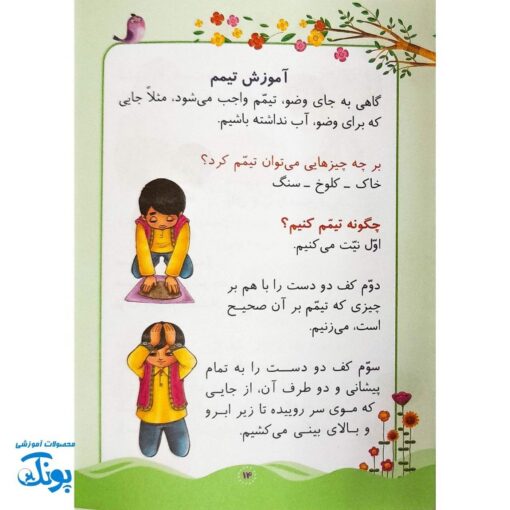 آموزش تیمم

گاهی به جای وضو، تیمّم واجب می‌شود، مثلاً جایی که برای وضو، آب نداشته باشیم.

بر چه چیزهایی می‌توان تیمّم کرد؟

خاک ـ کلوخ ـ سنگ

چگونه تیمّم کنیم؟

اوّل نیّت می‌کنیم.

دوّم کف دو دست را با هم بر چیزی که تیمّم بر آن صحیح است، می‌زنیم.

سوّم کف دو دست را به تمام پیشانی و دو طرف آن، از جایی که موی سر روییده تا زیر ابرو و بالای بینی می‌کشیم.

۱۴

محصولات آموزشی

پونک